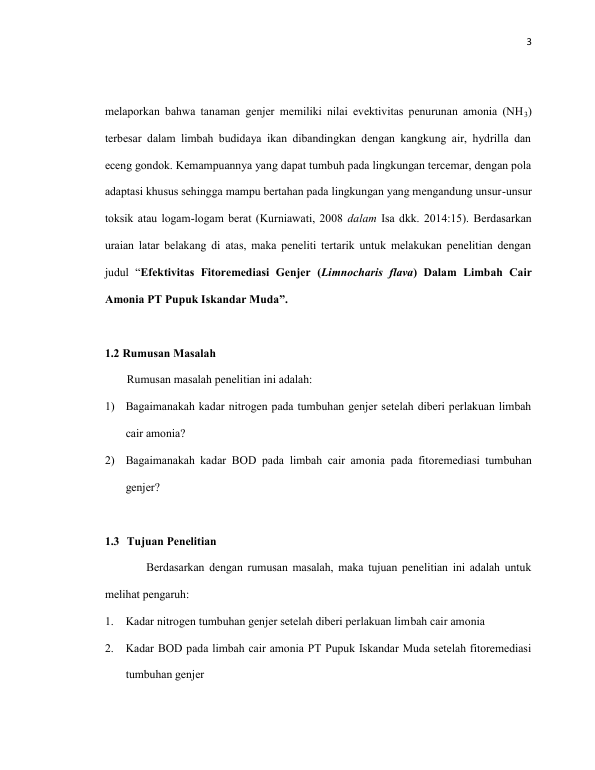 3

melaporkan bahwa tanaman genjer memiliki nilai evektivitas penurunan amonia ($NH_3$) terbesar dalam limbah budidaya ikan dibandingkan dengan kangkung air, hydrilla dan eceng gondok. Kemampuannya yang dapat tumbuh pada lingkungan tercemar, dengan pola adaptasi khusus sehingga mampu bertahan pada lingkungan yang mengandung unsur-unsur toksik atau logam-logam berat (Kurniawati, 2008 dalam Isa dkk. 2014:15). Berdasarkan uraian latar belakang di atas, maka peneliti tertarik untuk melakukan penelitian dengan judul "Efektivitas Fitoremediasi Genjer (Limnocharis flava) Dalam Limbah Cair Amonia PT Pupuk Iskandar Muda".

1.2 Rumusan Masalah

Rumusan masalah penelitian ini adalah:

1) Bagaimanakah kadar nitrogen pada tumbuhan genjer setelah diberi perlakuan limbah cair amonia?

2) Bagaimanakah kadar BOD pada limbah cair amonia pada fitoremediasi tumbuhan genjer?

1.3 Tujuan Penelitian

Berdasarkan dengan rumusan masalah, maka tujuan penelitian ini adalah untuk melihat pengaruh:

1. Kadar nitrogen tumbuhan genjer setelah diberi perlakuan limbah cair amonia

2. Kadar BOD pada limbah cair amonia PT Pupuk Iskandar Muda setelah fitoremediasi tumbuhan genjer